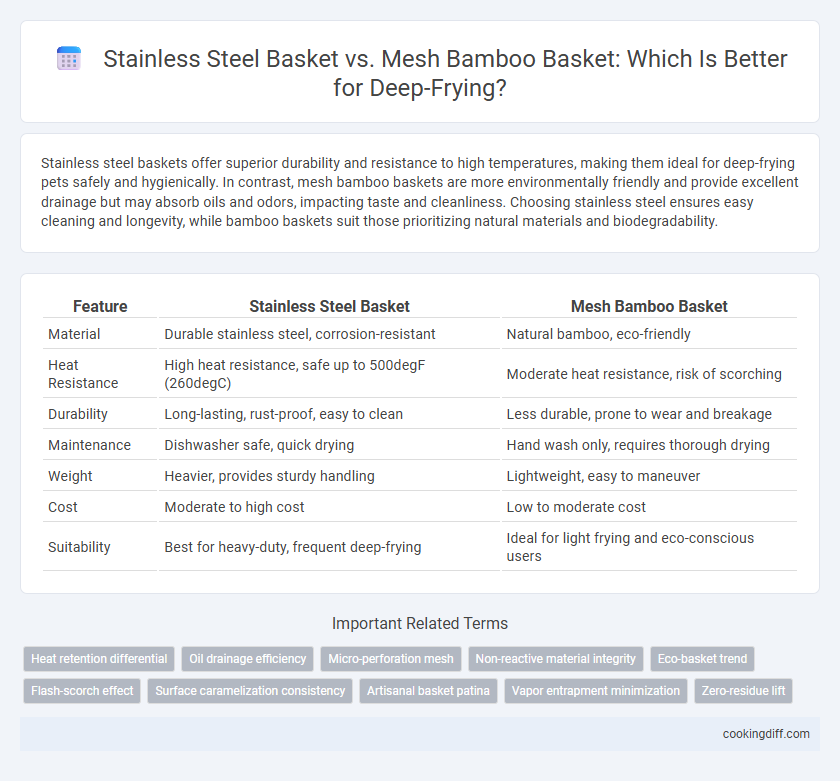 Stainless Steel Basket vs. Mesh Bamboo Basket: Which Is Better for Deep-Frying?

Stainless steel baskets offer superior durability and resistance to high temperatures, making them ideal for deep-frying pets safely and hygienically. In contrast, mesh bamboo baskets are more environmentally friendly and provide excellent drainage but may absorb oils and odors, impacting taste and cleanliness. Choosing stainless steel ensures easy cleaning and longevity, while bamboo baskets suit those prioritizing natural materials and biodegradability.

| Feature | Stainless Steel Basket | Mesh Bamboo Basket |
|---|---|---|
| Material | Durable stainless steel, corrosion-resistant | Natural bamboo, eco-friendly |
| Heat Resistance | High heat resistance, safe up to 500degF (260degC) | Moderate heat resistance, risk of scorching |
| Durability | Long-lasting, rust-proof, easy to clean | Less durable, prone to wear and breakage |
| Maintenance | Dishwasher safe, quick drying | Hand wash only, requires thorough drying |
| Weight | Heavier, provides sturdy handling | Lightweight, easy to maneuver |
| Cost | Moderate to high cost | Low to moderate cost |
| Suitability | Best for heavy-duty, frequent deep-frying | Ideal for light frying and eco-conscious users |

Important Related Terms

Heat retention differential
Oil drainage efficiency
Micro-perforation mesh
Non-reactive material integrity
Eco-basket trend
Flash-scorch effect
Surface caramelization consistency
Artisanal basket patina
Vapor entrapment minimization
Zero-residue lift

cookingdiff.com